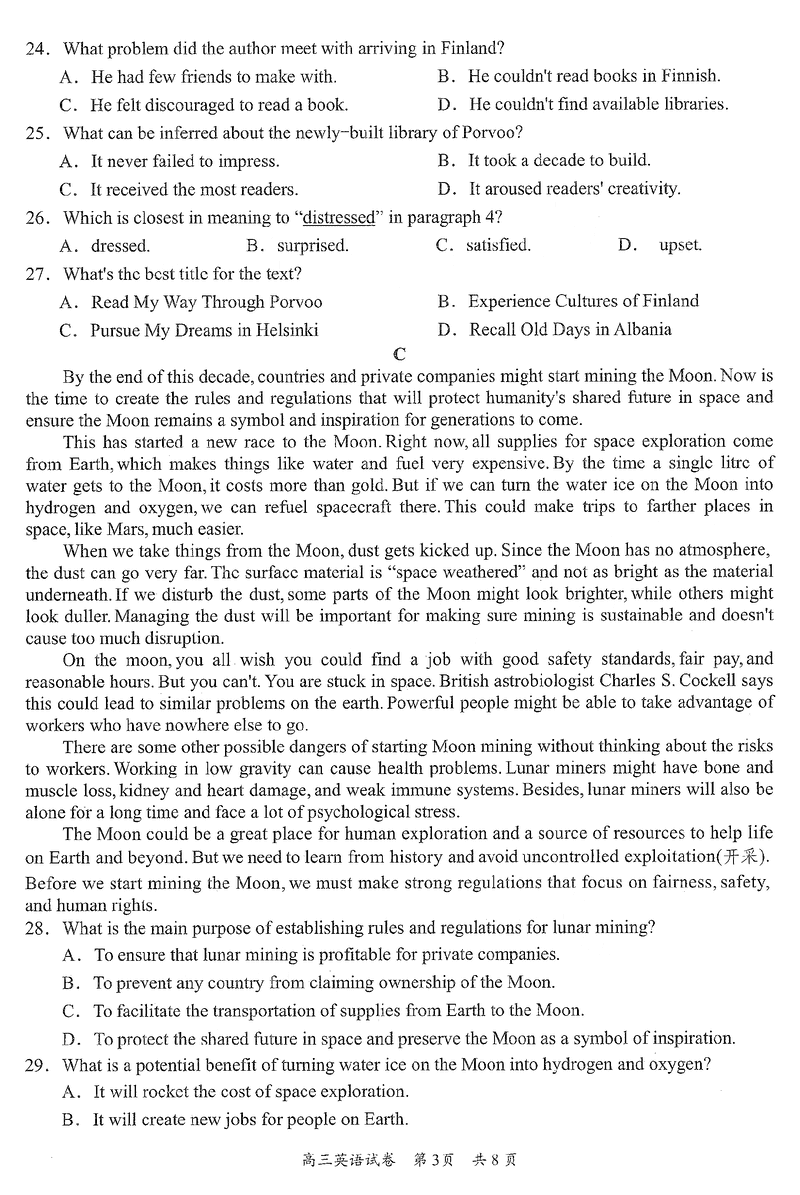 24. What problem did the author meet with arriving in Finland?

A. He had few friends to make with.
B. He couldn't read books in Finnish.
C. He felt discouraged to read a book.
D. He couldn't find available libraries.

25. What can be inferred about the newly-built library of Porvoo?

A. It never failed to impress.
B. It took a decade to build.
C. It received the most readers.
D. It aroused readers' creativity.

26. Which is closest in meaning to "distressed" in paragraph 4?

A. dressed.
B. surprised.
C. satisfied.
D. upset.

27. What's the best title for the text?

A. Read My Way Through Porvoo
B. Experience Cultures of Finland
C. Pursue My Dreams in Helsinki
D. Recall Old Days in Albania

C

By the end of this decade, countries and private companies might start mining the Moon. Now is the time to create the rules and regulations that will protect humanity's shared future in space and ensure the Moon remains a symbol and inspiration for generations to come.

This has started a new race to the Moon. Right now, all supplies for space exploration come from Earth, which makes things like water and fuel very expensive. By the time a single litre of water gets to the Moon, it costs more than gold. But if we can turn the water ice on the Moon into hydrogen and oxygen, we can refuel spacecraft there. This could make trips to farther places in space, like Mars, much easier.

When we take things from the Moon, dust gets kicked up. Since the Moon has no atmosphere, the dust can go very far. The surface material is "space weathered" and not as bright as the material underneath. If we disturb the dust, some parts of the Moon might look brighter, while others might look duller. Managing the dust will be important for making sure mining is sustainable and doesn't cause too much disruption.

On the moon, you all wish you could find a job with good safety standards, fair pay, and reasonable hours. But you can't. You are stuck in space. British astrobiologist Charles S. Cockell says this could lead to similar problems on the earth. Powerful people might be able to take advantage of workers who have nowhere else to go.

There are some other possible dangers of starting Moon mining without thinking about the risks to workers. Working in low gravity can cause health problems. Lunar miners might have bone and muscle loss, kidney and heart damage, and weak immune systems. Besides, lunar miners will also be alone for a long time and face a lot of psychological stress.

The Moon could be a great place for human exploration and a source of resources to help life on Earth and beyond. But we need to learn from history and avoid uncontrolled exploitation(开采). Before we start mining the Moon, we must make strong regulations that focus on fairness, safety, and human rights.

28. What is the main purpose of establishing rules and regulations for lunar mining?

A. To ensure that lunar mining is profitable for private companies.
B. To prevent any country from claiming ownership of the Moon.
C. To facilitate the transportation of supplies from Earth to the Moon.
D. To protect the shared future in space and preserve the Moon as a symbol of inspiration.

29. What is a potential benefit of turning water ice on the Moon into hydrogen and oxygen?

A. It will rocket the cost of space exploration.
B. It will create new jobs for people on Earth.

高三英语试卷 第3页 共8页